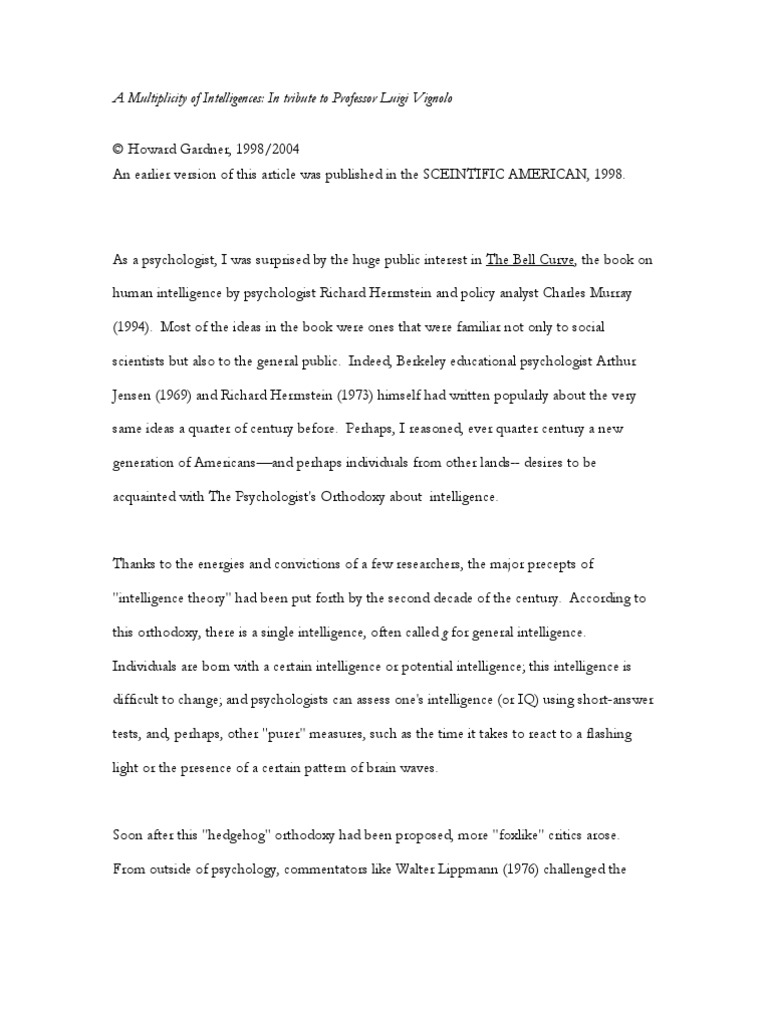 A Multiplicity of Intelligences: In tribute to Professor Luigi Vignolo

© Howard Gardner, 1998/2004
An earlier version of this article was published in the SCEINTIFIC AMERICAN, 1998.

As a psychologist, I was surprised by the huge public interest in The Bell Curve, the book on human intelligence by psychologist Richard Herrnstein and policy analyst Charles Murray (1994). Most of the ideas in the book were ones that were familiar not only to social scientists but also to the general public. Indeed, Berkeley educational psychologist Arthur Jensen (1969) and Richard Herrnstein (1973) himself had written popularly about the very same ideas a quarter of century before. Perhaps, I reasoned, ever quarter century a new generation of Americans—and perhaps individuals from other lands-- desires to be acquainted with The Psychologist's Orthodoxy about intelligence.

Thanks to the energies and convictions of a few researchers, the major precepts of "intelligence theory" had been put forth by the second decade of the century. According to this orthodoxy, there is a single intelligence, often called g for general intelligence. Individuals are born with a certain intelligence or potential intelligence; this intelligence is difficult to change; and psychologists can assess one's intelligence (or IQ) using short-answer tests, and, perhaps, other "purer" measures, such as the time it takes to react to a flashing light or the presence of a certain pattern of brain waves.

Soon after this "hedgehog" orthodoxy had been proposed, more "foxlike" critics arose. From outside of psychology, commentators like Walter Lippmann (1976) challenged the